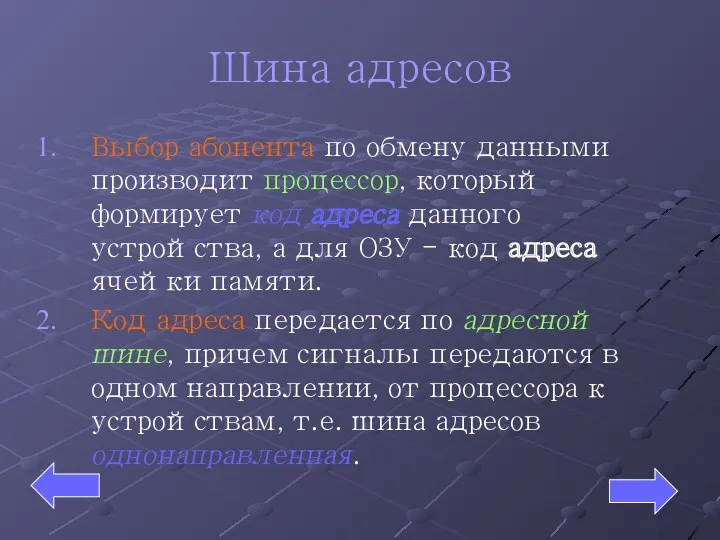 Шина адресов

1. Выбор абонента по обмену данными производит процессор, который формирует код адреса данного устрой ства, а для ОЗУ – код адреса ячей ки памяти.

2. Код адреса передается по адресной шине, причем сигналы передаются в одном направлении, от процессора к устрой ствам, т.е. шина адресов однонаправленная.